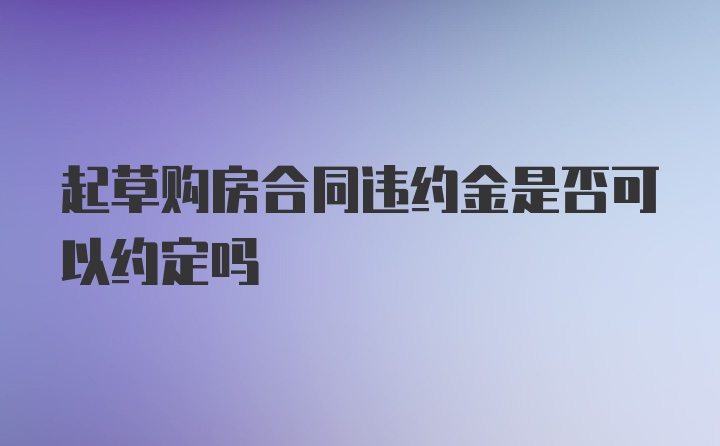 起草购房合同违约金是否可以约定吗